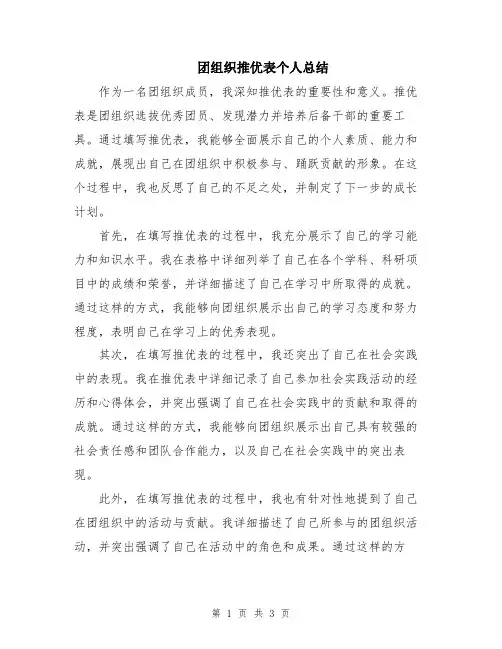 团组织推优表个人总结

作为一名团组织成员，我深知推优表的重要性和意义。推优表是团组织选拔优秀团员、发现潜力并培养后备干部的重要工具。通过填写推优表，我能够全面展示自己的个人素质、能力和成就，展现出自己在团组织中积极参与、踊跃贡献的形象。在这个过程中，我也反思了自己的不足之处，并制定了下一步的成长计划。

首先，在填写推优表的过程中，我充分展示了自己的学习能力和知识水平。我在表格中详细列举了自己在各个学科、科研项目中的成绩和荣誉，并详细描述了自己在学习中所取得的成就。通过这样的方式，我能够向团组织展示出自己的学习态度和努力程度，表明自己在学习上的优秀表现。

其次，在填写推优表的过程中，我还突出了自己在社会实践中的表现。我在推优表中详细记录了自己参加社会实践活动的经历和心得体会，并突出强调了自己在社会实践中的贡献和取得的成就。通过这样的方式，我能够向团组织展示出自己具有较强的社会责任感和团队合作能力，以及自己在社会实践中的突出表现。

此外，在填写推优表的过程中，我也有针对性地提到了自己在团组织中的活动与贡献。我详细描述了自己所参与的团组织活动，并突出强调了自己在活动中的角色和成果。通过这样的方

第 1 页 共 3 页